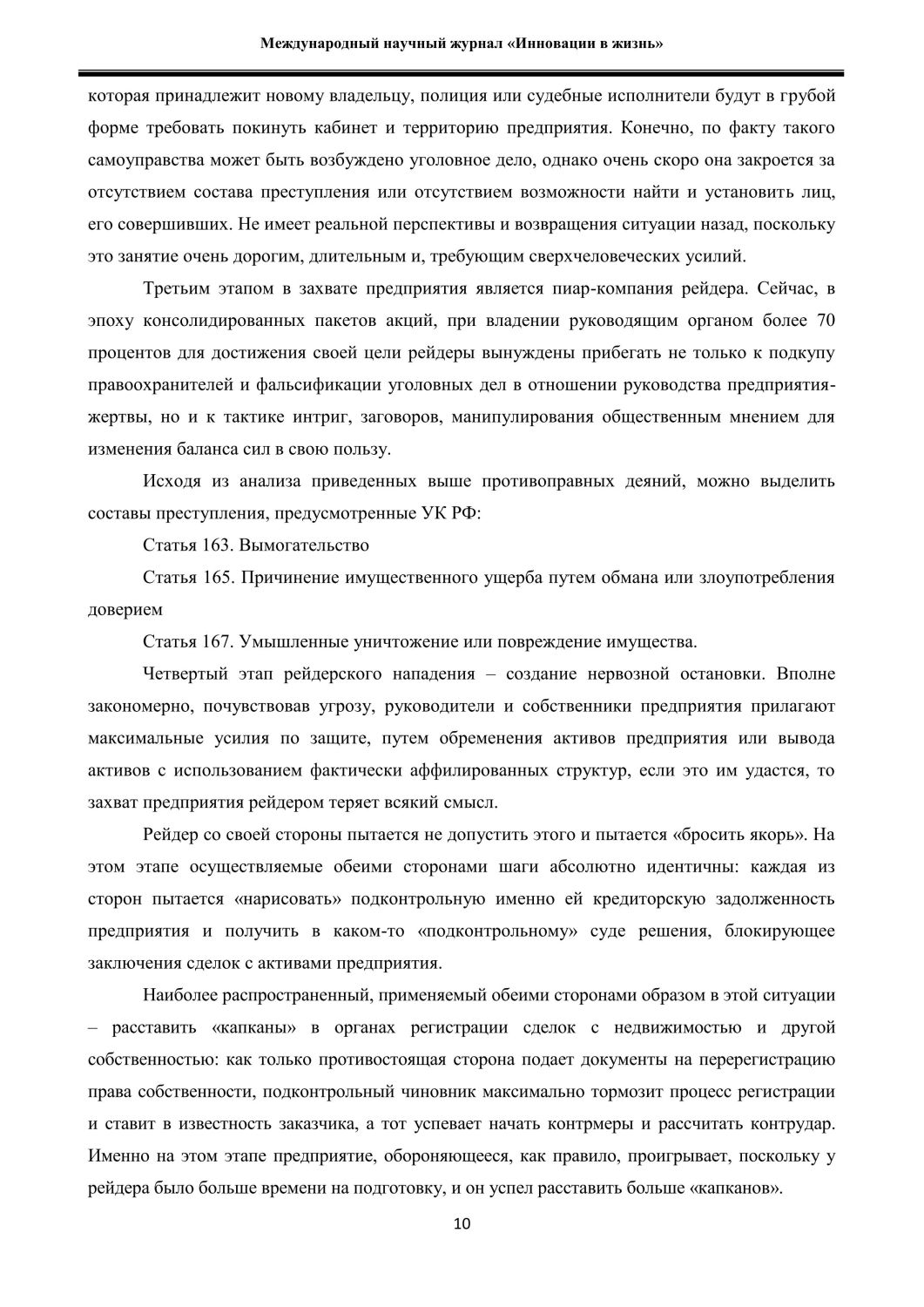 Международный научный журнал «Инновации в жизнь»

которая принадлежит новому владельцу, полиция или судебные исполнители будут в грубой форме требовать покинуть кабинет и территорию предприятия. Конечно, по факту такого самоуправства может быть возбуждено уголовное дело, однако очень скоро она закроется за отсутствием состава преступления или отсутствием возможности найти и установить лиц, его совершивших. Не имеет реальной перспективы и возвращения ситуации назад, поскольку это занятие очень дорогим, длительным и, требующим сверхчеловеческих усилий.

Третьим этапом в захвате предприятия является пиар-компания рейдера. Сейчас, в эпоху консолидированных пакетов акций, при владении руководящим органом более 70 процентов для достижения своей цели рейдеры вынуждены прибегать не только к подкупу правоохранителей и фальсификации уголовных дел в отношении руководства предприятия-жертвы, но и к тактике интриг, заговоров, манипулирования общественным мнением для изменения баланса сил в свою пользу.

Исходя из анализа приведенных выше противоправных деяний, можно выделить составы преступления, предусмотренные УК РФ:

Статья 163. Вымогательство

Статья 165. Причинение имущественного ущерба путем обмана или злоупотребления доверием

Статья 167. Умышленные уничтожение или повреждение имущества.

Четвертый этап рейдерского нападения – создание нервозной остановки. Вполне закономерно, почувствовав угрозу, руководители и собственники предприятия прилагают максимальные усилия по защите, путем обременения активов предприятия или вывода активов с использованием фактически аффилированных структур, если это им удастся, то захват предприятия рейдером теряет всякий смысл.

Рейдер со своей стороны пытается не допустить этого и пытается «бросить якорь». На этом этапе осуществляемые обеими сторонами шаги абсолютно идентичны: каждая из сторон пытается «нарисовать» подконтрольную именно ей кредиторскую задолженность предприятия и получить в каком-то «подконтрольному» суде решения, блокирующее заключения сделок с активами предприятия.

Наиболее распространенный, применяемый обеими сторонами образом в этой ситуации – расставить «капканы» в органах регистрации сделок с недвижимостью и другой собственностью: как только противостоящая сторона подает документы на перерегистрацию права собственности, подконтрольный чиновник максимально тормозит процесс регистрации и ставит в известность заказчика, а тот успевает начать контрмеры и рассчитать контрудар. Именно на этом этапе предприятие, обороняющееся, как правило, проигрывает, поскольку у рейдера было больше времени на подготовку, и он успел расставить больше «капканов».

10